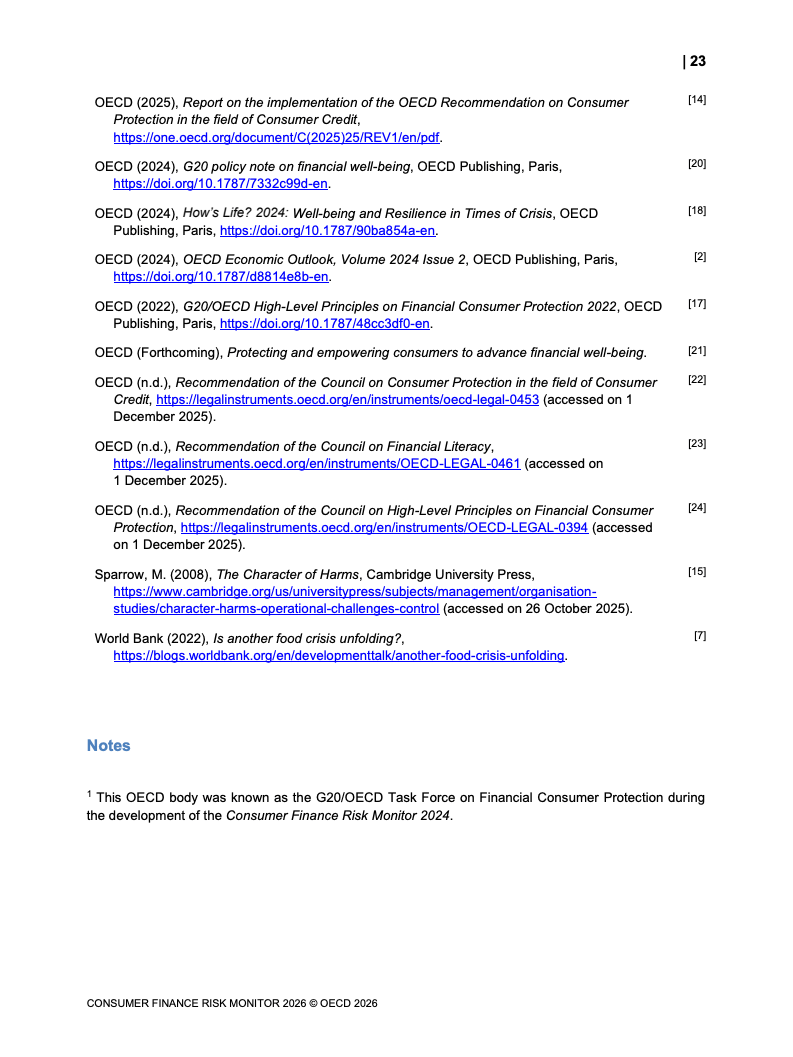 | 23

OECD (2025), Report on the implementation of the OECD Recommendation on Consumer Protection in the field of Consumer Credit, https://one.oecd.org/document/C(2025)25/REV1/en/pdf. [14]

OECD (2024), G20 policy note on financial well-being, OECD Publishing, Paris, https://doi.org/10.1787/7332c99d-en. [20]

OECD (2024), How's Life? 2024: Well-being and Resilience in Times of Crisis, OECD Publishing, Paris, https://doi.org/10.1787/90ba854a-en. [18]

OECD (2024), OECD Economic Outlook, Volume 2024 Issue 2, OECD Publishing, Paris, https://doi.org/10.1787/d8814e8b-en. [2]

OECD (2022), G20/OECD High-Level Principles on Financial Consumer Protection 2022, OECD Publishing, Paris, https://doi.org/10.1787/48cc3df0-en. [17]

OECD (Forthcoming), Protecting and empowering consumers to advance financial well-being. [21]

OECD (n.d.), Recommendation of the Council on Consumer Protection in the field of Consumer Credit, https://legalinstruments.oecd.org/en/instruments/oecd-legal-0453 (accessed on 1 December 2025). [22]

OECD (n.d.), Recommendation of the Council on Financial Literacy, https://legalinstruments.oecd.org/en/instruments/OECD-LEGAL-0461 (accessed on 1 December 2025). [23]

OECD (n.d.), Recommendation of the Council on High-Level Principles on Financial Consumer Protection, https://legalinstruments.oecd.org/en/instruments/OECD-LEGAL-0394 (accessed on 1 December 2025). [24]

Sparrow, M. (2008), The Character of Harms, Cambridge University Press, https://www.cambridge.org/us/universitypress/subjects/management/organisation-studies/character-harms-operational-challenges-control (accessed on 26 October 2025). [15]

World Bank (2022), Is another food crisis unfolding?, https://blogs.worldbank.org/en/developmenttalk/another-food-crisis-unfolding. [7]

Notes

$^1$ This OECD body was known as the G20/OECD Task Force on Financial Consumer Protection during the development of the Consumer Finance Risk Monitor 2024.

CONSUMER FINANCE RISK MONITOR 2026 © OECD 2026